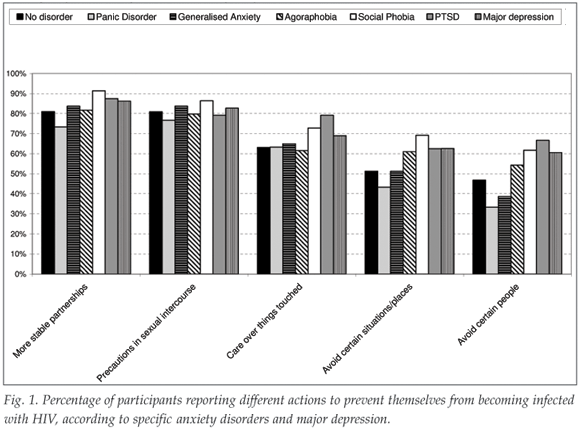 No disorder
Panic Disorder
Generalised Anxiety
Agoraphobia
Social Phobia
PTSD
Major depression

100%
90%
80%
70%
60%
50%
40%
30%
20%
10%
0%

More stable partnerships
Precautions in sexual intercourse
Care over things touched
Avoid certain situations/places
Avoid certain people

Fig. 1. Percentage of participants reporting different actions to prevent themselves from becoming infected with HIV, according to specific anxiety disorders and major depression.